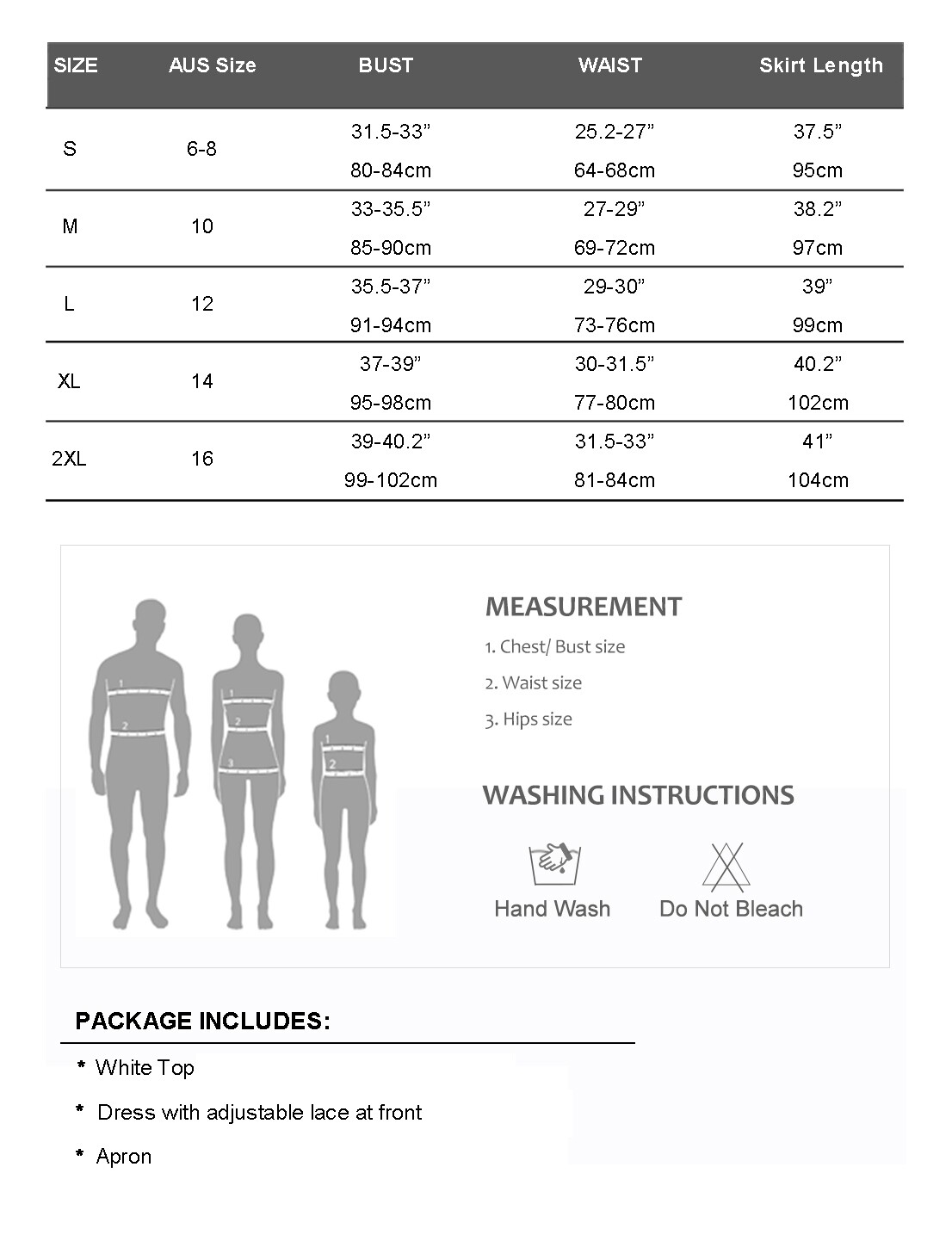 | SIZE | AUS Size | BUST | WAIST | Skirt Length |
|---|---|---|---|---|
| S | 6-8 | 31.5-33” 80-84cm | 25.2-27” 64-68cm | 37.5” 95cm |
| M | 10 | 33-35.5” 85-90cm | 27-29” 69-72cm | 38.2” 97cm |
| L | 12 | 35.5-37” 91-94cm | 29-30” 73-76cm | 39” 99cm |
| XL | 14 | 37-39” 95-98cm | 30-31.5” 77-80cm | 40.2” 102cm |
| 2XL | 16 | 39-40.2” 99-102cm | 31.5-33” 81-84cm | 41” 104cm |

1
2
1
2
3
1
2

MEASUREMENT
1. Chest/ Bust size
2. Waist size
3. Hips size

WASHING INSTRUCTIONS
Hand Wash
Do Not Bleach

PACKAGE INCLUDES:
* White Top
* Dress with adjustable lace at front
* Apron